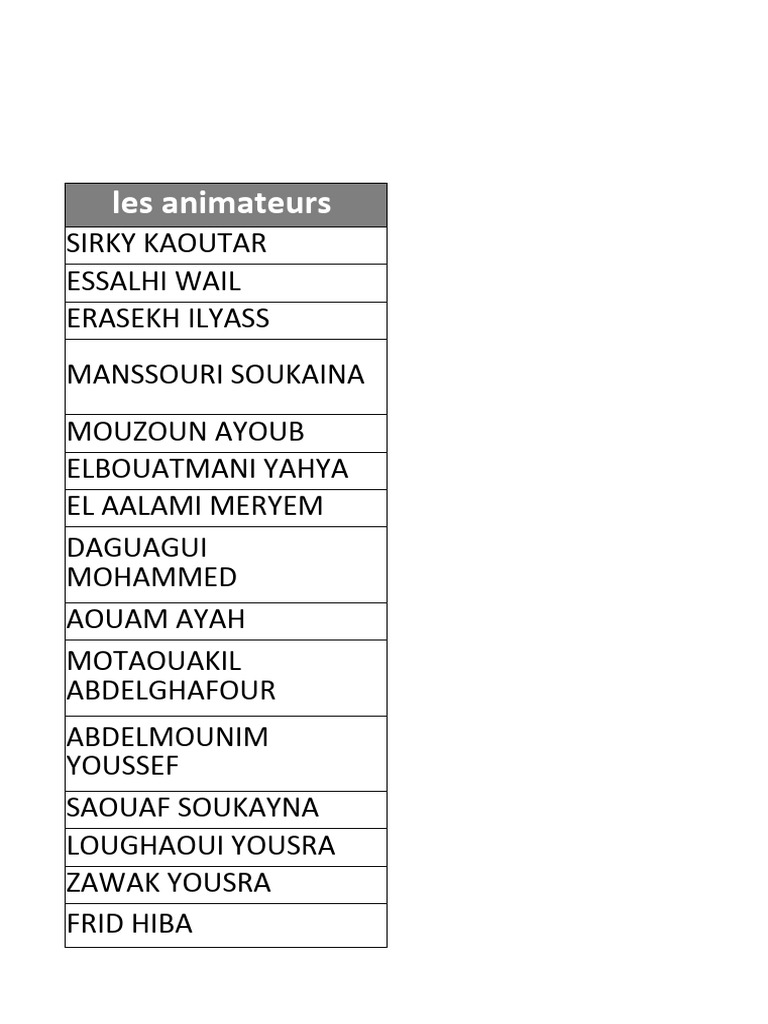 | les animateurs |
|---|
| SIRKY KAOUTAR |
| ESSALHI WAIL |
| ERASEKH ILYASS |
| MANSSOURI SOUKAINA |
| MOUZOUN AYOUB |
| ELBOUATMANI YAHYA |
| EL AALAMI MERYEM |
| DAGUAGUI MOHAMMED |
| AOUAM AYAH |
| MOTAOUAKIL ABDELGHAFOUR |
| ABDELMOUNIM YOUSSEF |
| SAOUAF SOUKAYNA |
| LOUGHAOUI YOUSRA |
| ZAWAK YOUSRA |
| FRID HIBA |